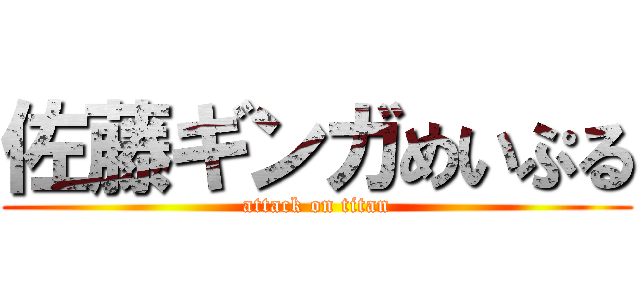 佐藤ギンガめいぷる
attack on titan